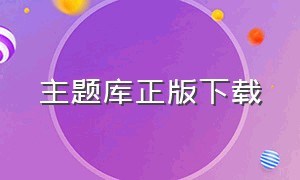 主题库正版下载